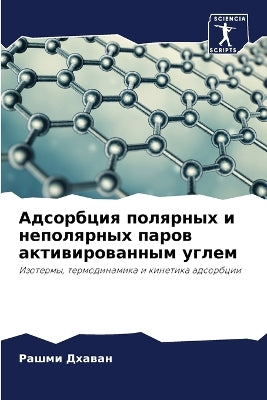 SCIENCIA
SCRIPTS

Адсорбция полярных и неполярных паров активированным углем

Изотермы, термодинамика и кинетика адсорбции

Рашми Дхаван